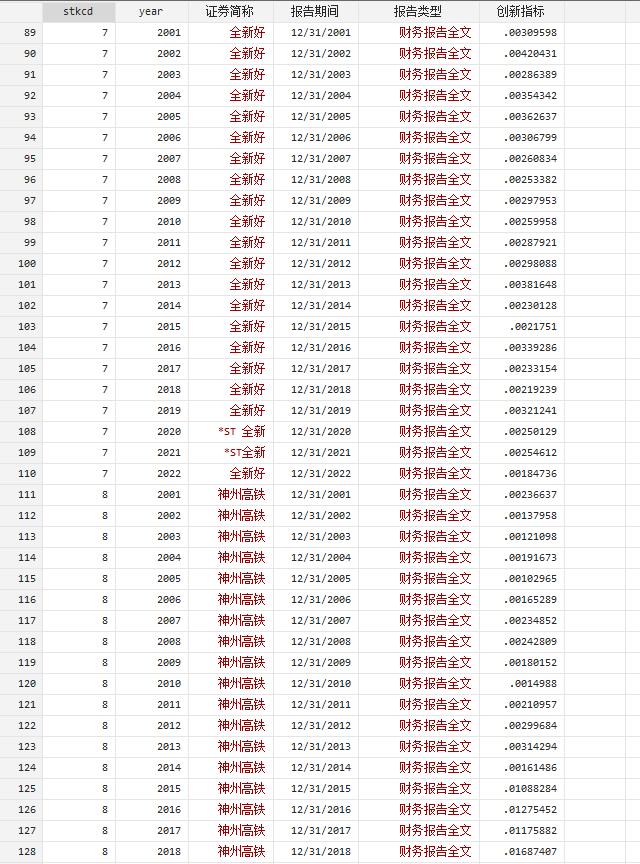 | | stkcd | year | 证券简称 | 报告期间 | 报告类型 | 创新指标 |
|---|---|---|---|---|---|---|
| 89 | 7 | 2001 | 全新好 | 12/31/2001 | 财务报告全文 | .00309598 |
| 90 | 7 | 2002 | 全新好 | 12/31/2002 | 财务报告全文 | .00420431 |
| 91 | 7 | 2003 | 全新好 | 12/31/2003 | 财务报告全文 | .00286389 |
| 92 | 7 | 2004 | 全新好 | 12/31/2004 | 财务报告全文 | .00354342 |
| 93 | 7 | 2005 | 全新好 | 12/31/2005 | 财务报告全文 | .00362637 |
| 94 | 7 | 2006 | 全新好 | 12/31/2006 | 财务报告全文 | .00306799 |
| 95 | 7 | 2007 | 全新好 | 12/31/2007 | 财务报告全文 | .00260834 |
| 96 | 7 | 2008 | 全新好 | 12/31/2008 | 财务报告全文 | .00253382 |
| 97 | 7 | 2009 | 全新好 | 12/31/2009 | 财务报告全文 | .00297953 |
| 98 | 7 | 2010 | 全新好 | 12/31/2010 | 财务报告全文 | .00259958 |
| 99 | 7 | 2011 | 全新好 | 12/31/2011 | 财务报告全文 | .00287921 |
| 100 | 7 | 2012 | 全新好 | 12/31/2012 | 财务报告全文 | .00298088 |
| 101 | 7 | 2013 | 全新好 | 12/31/2013 | 财务报告全文 | .00381648 |
| 102 | 7 | 2014 | 全新好 | 12/31/2014 | 财务报告全文 | .00230128 |
| 103 | 7 | 2015 | 全新好 | 12/31/2015 | 财务报告全文 | .0021751 |
| 104 | 7 | 2016 | 全新好 | 12/31/2016 | 财务报告全文 | .00339286 |
| 105 | 7 | 2017 | 全新好 | 12/31/2017 | 财务报告全文 | .00233154 |
| 106 | 7 | 2018 | 全新好 | 12/31/2018 | 财务报告全文 | .00219239 |
| 107 | 7 | 2019 | 全新好 | 12/31/2019 | 财务报告全文 | .00321241 |
| 108 | 7 | 2020 | *ST 全新 | 12/31/2020 | 财务报告全文 | .00250129 |
| 109 | 7 | 2021 | *ST全新 | 12/31/2021 | 财务报告全文 | .00254612 |
| 110 | 7 | 2022 | 全新好 | 12/31/2022 | 财务报告全文 | .00184736 |
| 111 | 8 | 2001 | 神州高铁 | 12/31/2001 | 财务报告全文 | .00236637 |
| 112 | 8 | 2002 | 神州高铁 | 12/31/2002 | 财务报告全文 | .00137958 |
| 113 | 8 | 2003 | 神州高铁 | 12/31/2003 | 财务报告全文 | .00121098 |
| 114 | 8 | 2004 | 神州高铁 | 12/31/2004 | 财务报告全文 | .00191673 |
| 115 | 8 | 2005 | 神州高铁 | 12/31/2005 | 财务报告全文 | .00102965 |
| 116 | 8 | 2006 | 神州高铁 | 12/31/2006 | 财务报告全文 | .00165289 |
| 117 | 8 | 2007 | 神州高铁 | 12/31/2007 | 财务报告全文 | .00234852 |
| 118 | 8 | 2008 | 神州高铁 | 12/31/2008 | 财务报告全文 | .00242809 |
| 119 | 8 | 2009 | 神州高铁 | 12/31/2009 | 财务报告全文 | .00180152 |
| 120 | 8 | 2010 | 神州高铁 | 12/31/2010 | 财务报告全文 | .0014988 |
| 121 | 8 | 2011 | 神州高铁 | 12/31/2011 | 财务报告全文 | .00210957 |
| 122 | 8 | 2012 | 神州高铁 | 12/31/2012 | 财务报告全文 | .00299684 |
| 123 | 8 | 2013 | 神州高铁 | 12/31/2013 | 财务报告全文 | .00314294 |
| 124 | 8 | 2014 | 神州高铁 | 12/31/2014 | 财务报告全文 | .00161486 |
| 125 | 8 | 2015 | 神州高铁 | 12/31/2015 | 财务报告全文 | .01088284 |
| 126 | 8 | 2016 | 神州高铁 | 12/31/2016 | 财务报告全文 | .01275452 |
| 127 | 8 | 2017 | 神州高铁 | 12/31/2017 | 财务报告全文 | .01175882 |
| 128 | 8 | 2018 | 神州高铁 | 12/31/2018 | 财务报告全文 | .01687407 |